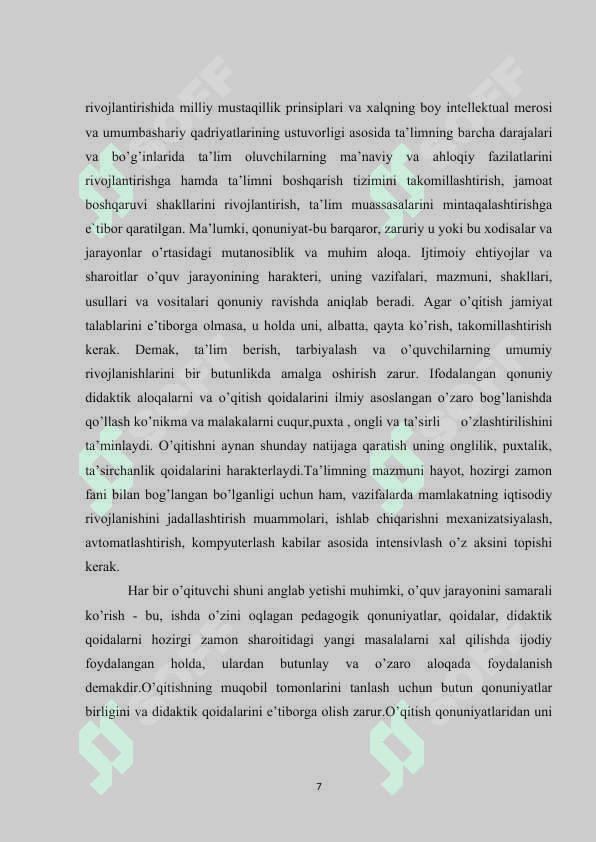 rivojlantirishida milliy mustaqillik prinsiplari va xalqning boy intellektual merosi va umumbashariy qadriyatlarining ustuvorligi asosida ta'limning barcha darajalari va bo'g'inlarida ta'lim oluvchilarning ma'naviy va ahloqiy fazilatlarini rivojlantirishga hamda ta'limni boshqarish tizimini takomillashtirish, jamoat boshqaruvi shakllarini rivojlantirish, ta'lim muassasalarini mintaqalashtirishga e`tibor qaratilgan. Ma'lumki, qonuniyat-bu barqaror, zaruriy u yoki bu xodisalar va jarayonlar o'rtasidagi mutanosiblik va muhim aloqa. Ijtimoiy ehtiyojlar va sharoitlar o'quv jarayonining harakteri, uning vazifalari, mazmuni, shakllari, usullari va vositalari qonuniy ravishda aniqlab beradi. Agar o'qitish jamiyat talablarini e'tiborga olmasa, u holda uni, albatta, qayta ko'rish, takomillashtirish kerak. Demak, ta'lim berish, tarbiyalash va o'quvchilarning umumiy rivojlanishlarini bir butunlikda amalga oshirish zarur. Ifodalangan qonuniy didaktik aloqalarni va o'qitish qoidalarini ilmiy asoslangan o'zaro bog'lanishda qo'llash ko'nikma va malakalarni cuqur,puxta , ongli va ta'sirli o'zlashtirilishini ta'minlaydi. O'qitishni aynan shunday natijaga qaratish uning onglilik, puxtalik, ta'sirchanlik qoidalarini harakterlaydi.Ta'limning mazmuni hayot, hozirgi zamon fani bilan bog'langan bo'lganligi uchun ham, vazifalarda mamlakatning iqtisodiy rivojlanishini jadallashtirish muammolari, ishlab chiqarishni mexanizatsiyalash, avtomatlashtirish, kompyuterlash kabilar asosida intensivlash o'z aksini topishi kerak.

Har bir o'qituvchi shuni anglab yetishi muhimki, o'quv jarayonini samarali ko'rish - bu, ishda o'zini oqlagan pedagogik qonuniyatlar, qoidalar, didaktik qoidalarni hozirgi zamon sharoitidagi yangi masalalarni xal qilishda ijodiy foydalangan holda, ulardan butunlay va o'zaro aloqada foydalanish demakdir.O'qitishning muqobil tomonlarini tanlash uchun butun qonuniyatlar birligini va didaktik qoidalarini e'tiborga olish zarur.O'qitish qonuniyatlaridan uni

7